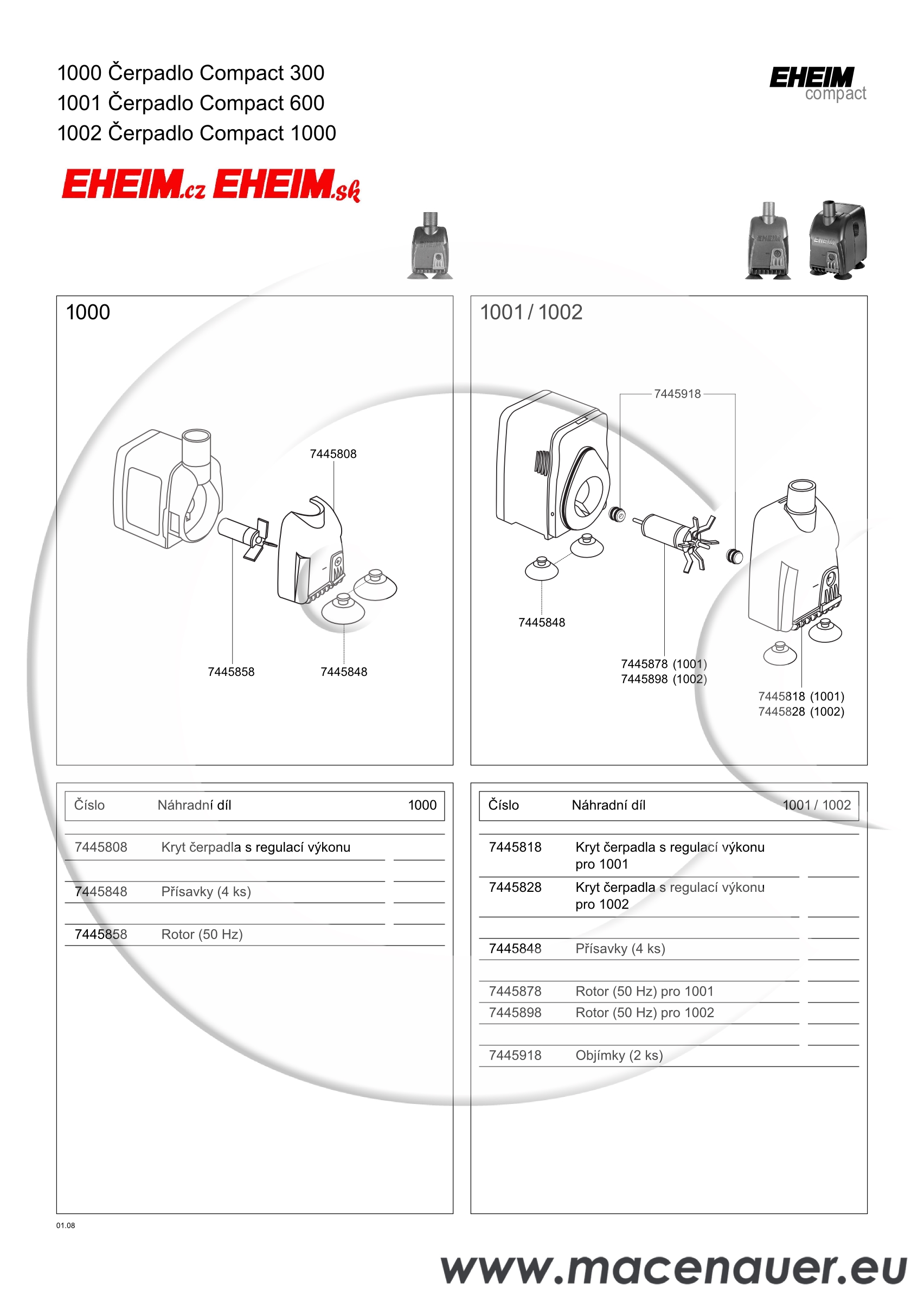 1000 Čerpadlo Compact 300
1001 Čerpadlo Compact 600
1002 Čerpadlo Compact 1000

EHEIM compact

EHEIM.cz EHEIM.sk

1000

7445808

7445858

7445848

1001 / 1002

7445918

7445848

7445878 (1001)
7445898 (1002)

7445818 (1001)
7445828 (1002)

| Číslo | Náhradní díl | 1000 |
|---|---|---|
| 7445808 | Kryt čerpadla s regulací výkonu | |
| 7445848 | Přísavky (4 ks) | |
| 7445858 | Rotor (50 Hz) | |

| Číslo | Náhradní díl | 1001 / 1002 |
|---|---|---|
| 7445818 | Kryt čerpadla s regulací výkonu pro 1001 | |
| 7445828 | Kryt čerpadla s regulací výkonu pro 1002 | |
| 7445848 | Přísavky (4 ks) | |
| 7445878 | Rotor (50 Hz) pro 1001 | |
| 7445898 | Rotor (50 Hz) pro 1002 | |
| 7445918 | Objímky (2 ks) | |

01.08

www.macenauer.eu